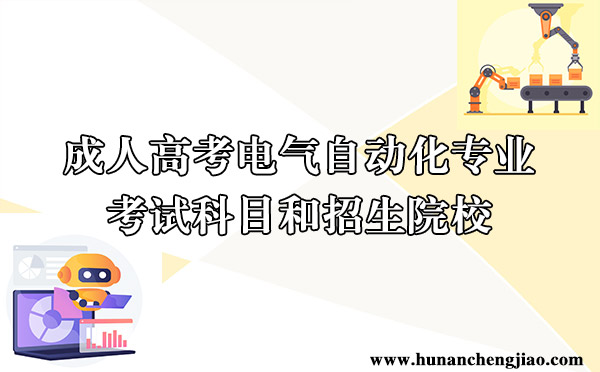 成人高考电气自动化专业
考试科目和招生院校

www.hunanchengjiao.com